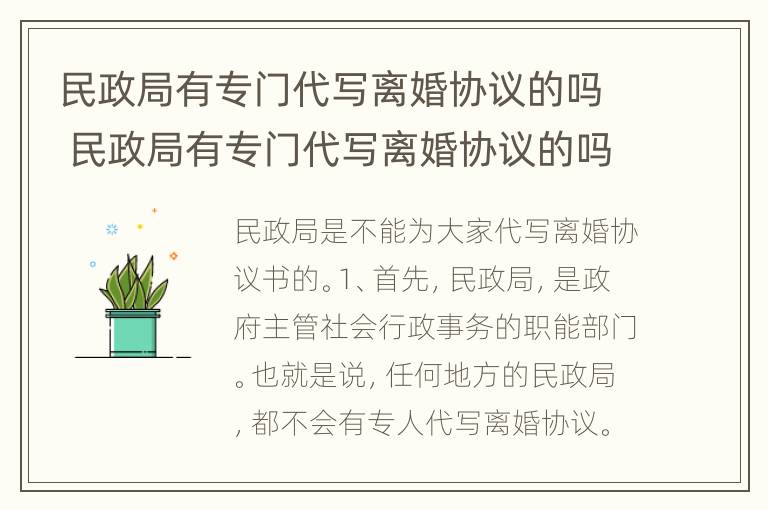 民政局有专门代写离婚协议的吗 民政局有专门代写离婚协议的吗

民政局是不能为大家代写离婚协议书的。1、首先, 民政局, 是政府主管社会行政事务的职能部门。也就是说, 任何地方的民政局, 都不会有专人代写离婚协议。